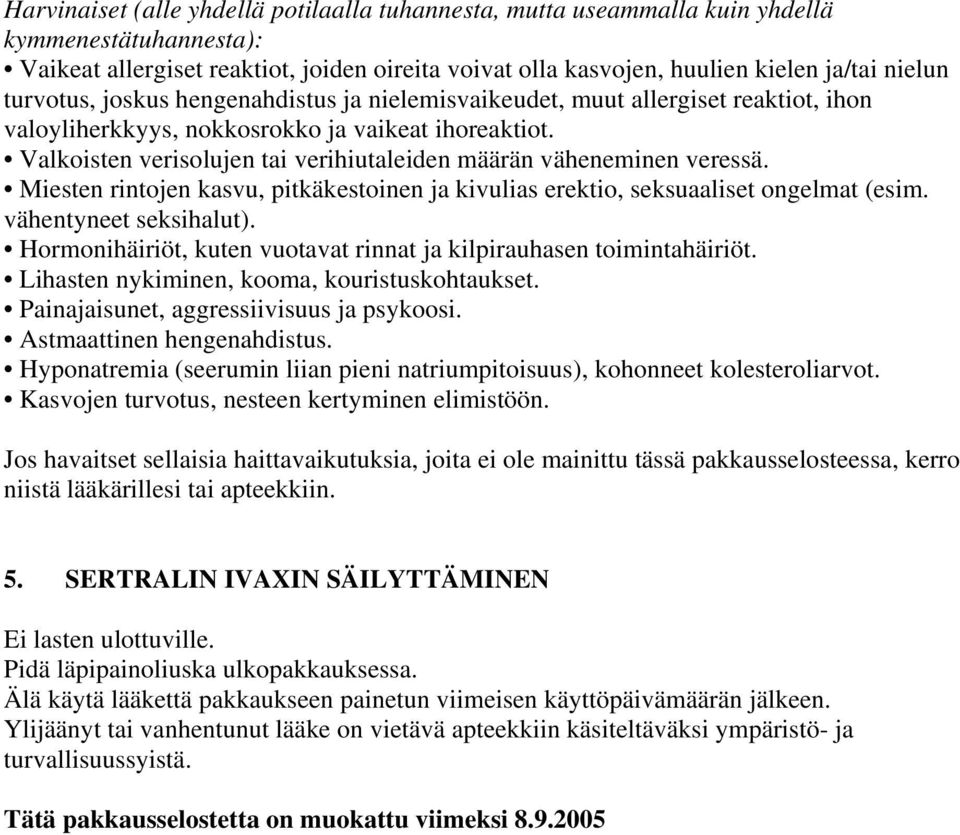 Harvinaiset (alle yhdellä potilaalla tuhannesta, mutta useammalla kuin yhdellä kymmenestätuhannesta):
• Vaikeat allergiset reaktiot, joiden oireita voivat olla kasvojen, huulien kielen ja/tai nielun turvotus, joskus hengenahdistus ja nielemisvaikeudet, muut allergiset reaktiot, ihon valoyliherkkyys, nokkosrokko ja vaikeat ihoreaktiot.
• Valkoisten verisolujen tai verihiutaleiden määrän väheneminen veressä.
• Miesten rintojen kasvu, pitkäkestoinen ja kivulias erektio, seksuaaliset ongelmat (esim. vähentyneet seksihalut).
• Hormonihäiriöt, kuten vuotavat rinnat ja kilpirauhasen toimintahäiriöt.
• Lihasten nykiminen, kooma, kouristuskohtaukset.
• Painajaisunet, aggressiivisuus ja psykoosi.
• Astmaattinen hengenahdistus.
• Hyponatremia (seerumin liian pieni natriumpitoisuus), kohonneet kolesteroliarvot.
• Kasvojen turvotus, nesteen kertyminen elimistöön.

Jos havaitset sellaisia haittavaikutuksia, joita ei ole mainittu tässä pakkausselosteessa, kerro niistä lääkärillesi tai apteekkiin.

5. SERTRALIN IVAXIN SÄILYTTÄMINEN

Ei lasten ulottuville.
Pidä läpipainoliuska ulkopakkauksessa.
Älä käytä lääkettä pakkaukseen painetun viimeisen käyttöpäivämäärän jälkeen.
Ylijäänyt tai vanhentunut lääke on vietävä apteekkiin käsiteltäväksi ympäristö- ja turvallisuussyistä.

Tätä pakkausselostetta on muokattu viimeksi 8.9.2005